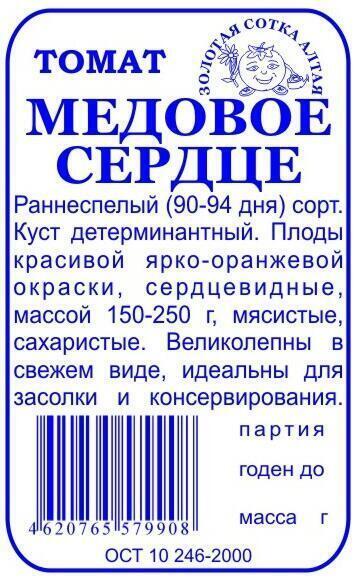 ТОМАТ

ЗОЛОТАЯ СОТКА АЛТАЯ

МЕДОВОЕ СЕРДЦЕ

Раннеспелый (90-94 дня) сорт. Куст детерминантный. Плоды красивой ярко-оранжевой окраски, сердцевидные, массой 150-250 г, мясистые, сахаристые. Великолепны в свежем виде, идеальны для засолки и консервирования.

партия

годен до

масса г

4 620765 579908

ОСТ 10 246-2000